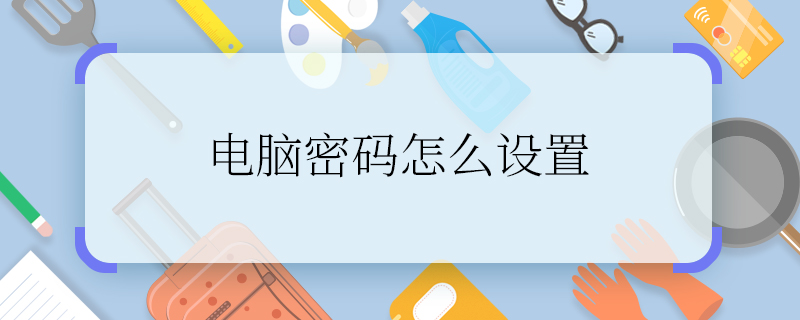 电脑密码怎么设置